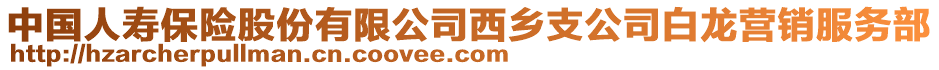 中国人寿保险股份有限公司西乡支公司白龙营销服务部
http://hzarcherpullman.cn.coovee.com